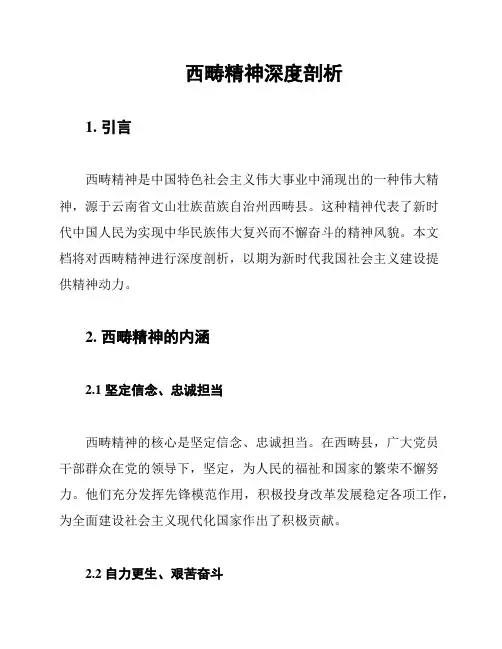 西畴精神深度剖析

1. 引言

西畴精神是中国特色社会主义伟大事业中涌现出的一种伟大精神，源于云南省文山壮族苗族自治州西畴县。这种精神代表了新时代中国人民为实现中华民族伟大复兴而不懈奋斗的精神风貌。本文档将对西畴精神进行深度剖析，以期为新时代我国社会主义建设提供精神动力。

2. 西畴精神的内涵

2.1 坚定信念、忠诚担当

西畴精神的核心是坚定信念、忠诚担当。在西畴县，广大党员干部群众在党的领导下，坚定，为人民的福祉和国家的繁荣不懈努力。他们充分发挥先锋模范作用，积极投身改革发展稳定各项工作，为全面建设社会主义现代化国家作出了积极贡献。

2.2 自力更生、艰苦奋斗